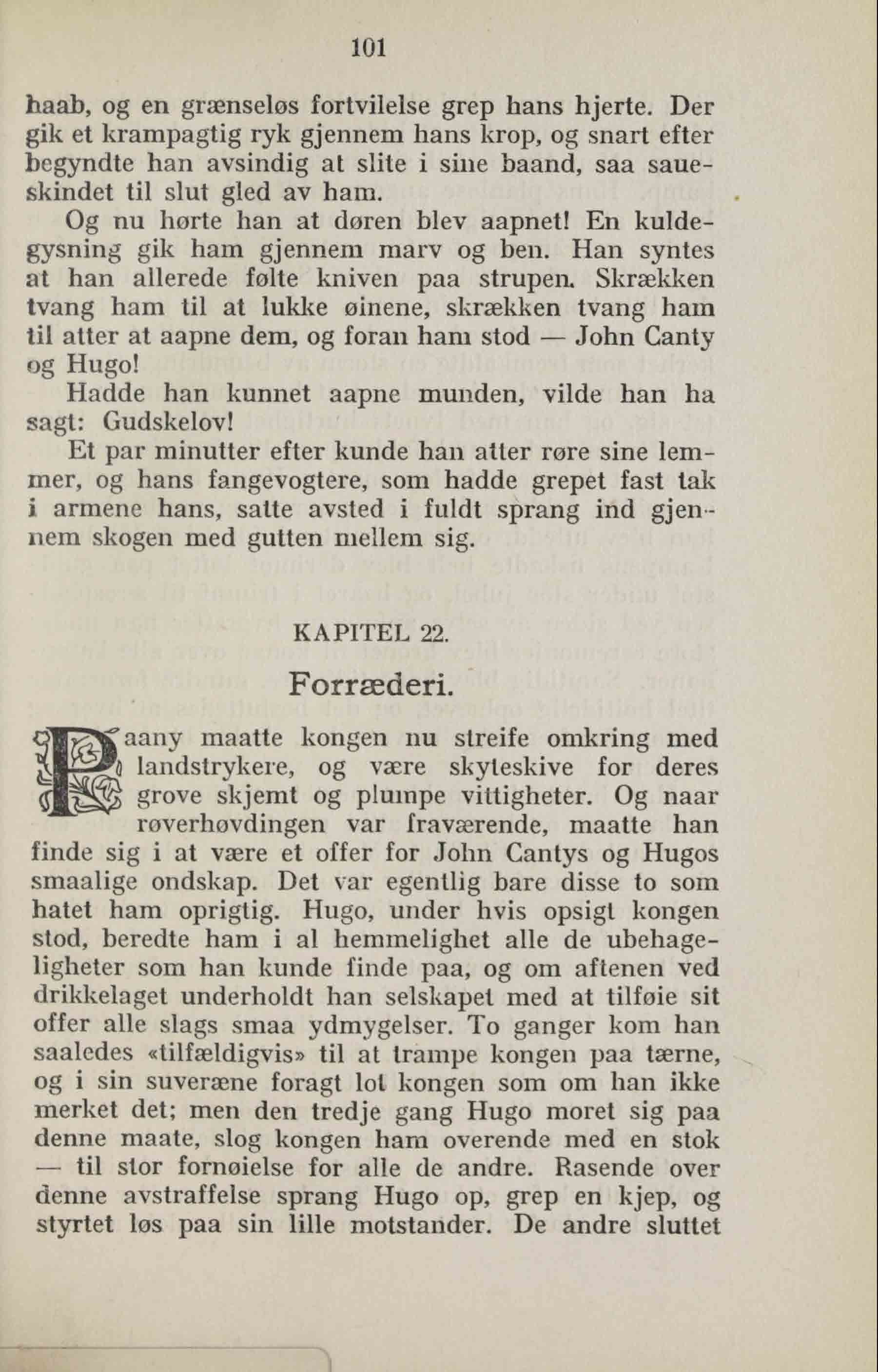 101

haab, og en grænseløs fortvilelse grep hans hjerte. Der gik et krampagtig ryk gjennem hans krop, og snart efter begyndte han avsindig at slite i sine baand, saa saueskindet til slut gled av ham.

Og nu hørte han at døren blev aapnet! En kuldegysning gik ham gjennem marv og ben. Han syntes at han allerede følte kniven paa strupen. Skrækken tvang ham til at lukke øinene, skrækken tvang ham til atter at aapne dem, og foran ham stod — John Canty og Hugo!

Hadde han kunnet aapne munden, vilde han ha sagt: Gudskelov!

Et par minutter efter kunde han atter røre sine lemmer, og hans fangevogtere, som hadde grepet fast tak i armene hans, satte avsted i fuldt sprang ind gjennem skogen med gutten mellem sig.

KAPITEL 22.

Forræderi.

Paany maatte kongen nu streife omkring med landstrykere, og være skyteskive for deres grove skjemt og plumpe vittigheter. Og naar røverhøvdingen var fraværende, maatte han finde sig i at være et offer for John Cantys og Hugos smaalige ondskap. Det var egentlig bare disse to som hatet ham oprigtig. Hugo, under hvis opsigt kongen stod, beredte ham i al hemmelighet alle de ubehageligheter som han kunde finde paa, og om aftenen ved drikkelaget underholdt han selskapet med at tilføie sit offer alle slags smaa ydmygelser. To ganger kom han saaledes «tilfældigvis» til at trampe kongen paa tærne, og i sin suveræne foragt lot kongen som om han ikke merket det; men den tredje gang Hugo moret sig paa denne maate, slog kongen ham overende med en stok — til stor fornøielse for alle de andre. Rasende over denne avstraffelse sprang Hugo op, grep en kjep, og styrtet løs paa sin lille motstander. De andre sluttet